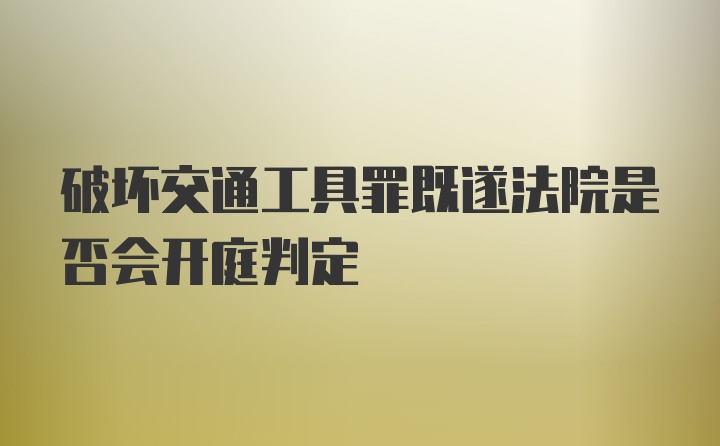 破坏交通工具罪既遂法院是否会开庭判定